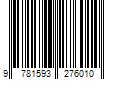 9 781593 276010